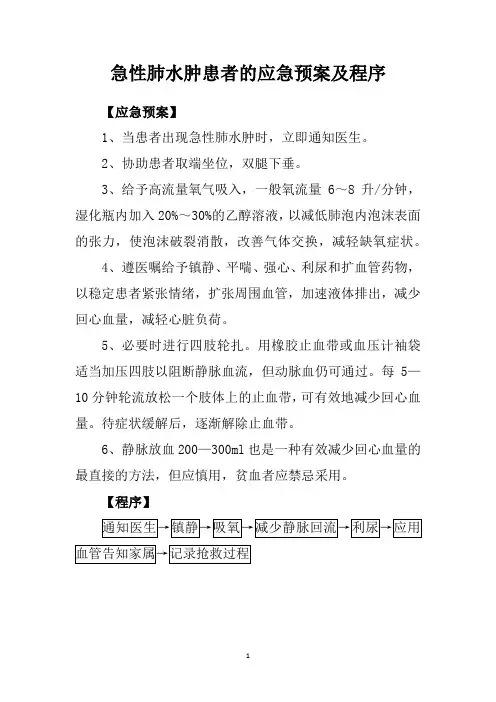 急性肺水肿患者的应急预案及程序

【应急预案】

1、当患者出现急性肺水肿时，立即通知医生。

2、协助患者取端坐位，双腿下垂。

3、给予高流量氧气吸入，一般氧流量 6～8 升/分钟，湿化瓶内加入 20%～30%的乙醇溶液，以减低肺泡内泡沫表面的张力，使泡沫破裂消散，改善气体交换，减轻缺氧症状。

4、遵医嘱给予镇静、平喘、强心、利尿和扩血管药物，以稳定患者紧张情绪，扩张周围血管，加速液体排出，减少回心血量，减轻心脏负荷。

5、必要时进行四肢轮扎。用橡胶止血带或血压计袖袋适当加压四肢以阻断静脉血流，但动脉血仍可通过。每 5—10 分钟轮流放松一个肢体上的止血带，可有效地减少回心血量。待症状缓解后，逐渐解除止血带。

6、静脉放血 200—300ml 也是一种有效减少回心血量的最直接的方法，但应慎用，贫血者应禁忌采用。

【程序】

通知医生→镇静→吸氧→减少静脉回流→利尿→应用血管告知家属→记录抢救过程

1